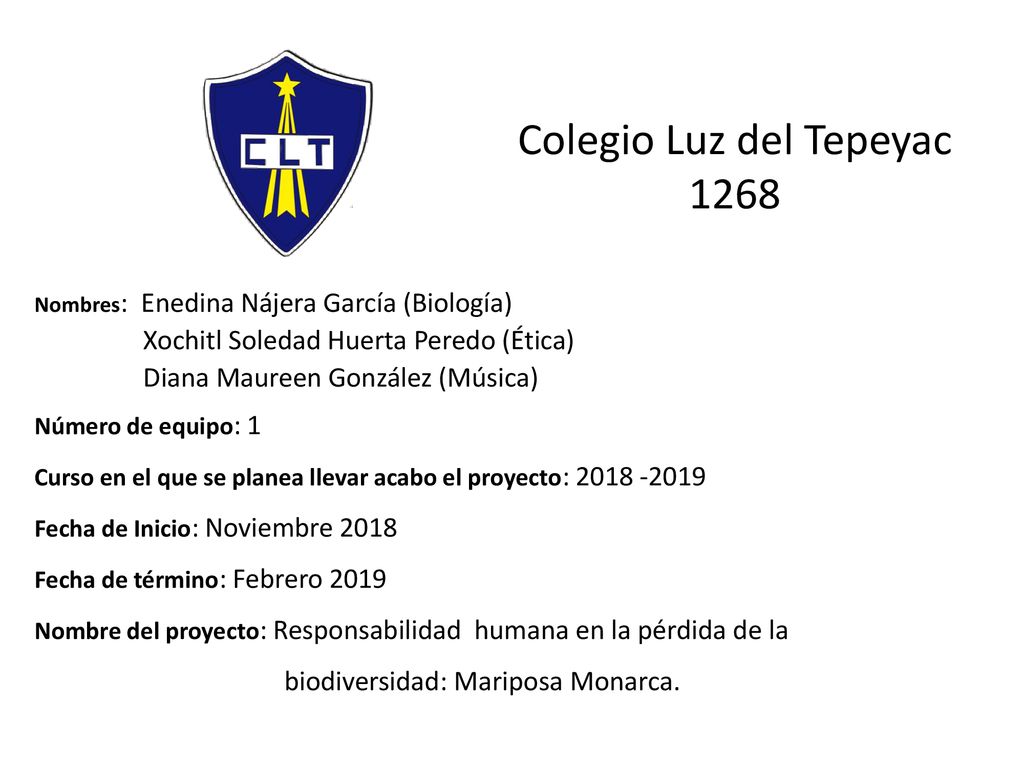 CLT

Colegio Luz del Tepeyac
1268

Nombres: Enedina Nájera García (Biología)
Xochitl Soledad Huerta Peredo (Ética)
Diana Maureen González (Música)

Número de equipo: 1

Curso en el que se planea llevar acabo el proyecto: 2018 -2019

Fecha de Inicio: Noviembre 2018

Fecha de término: Febrero 2019

Nombre del proyecto: Responsabilidad humana en la pérdida de la biodiversidad: Mariposa Monarca.